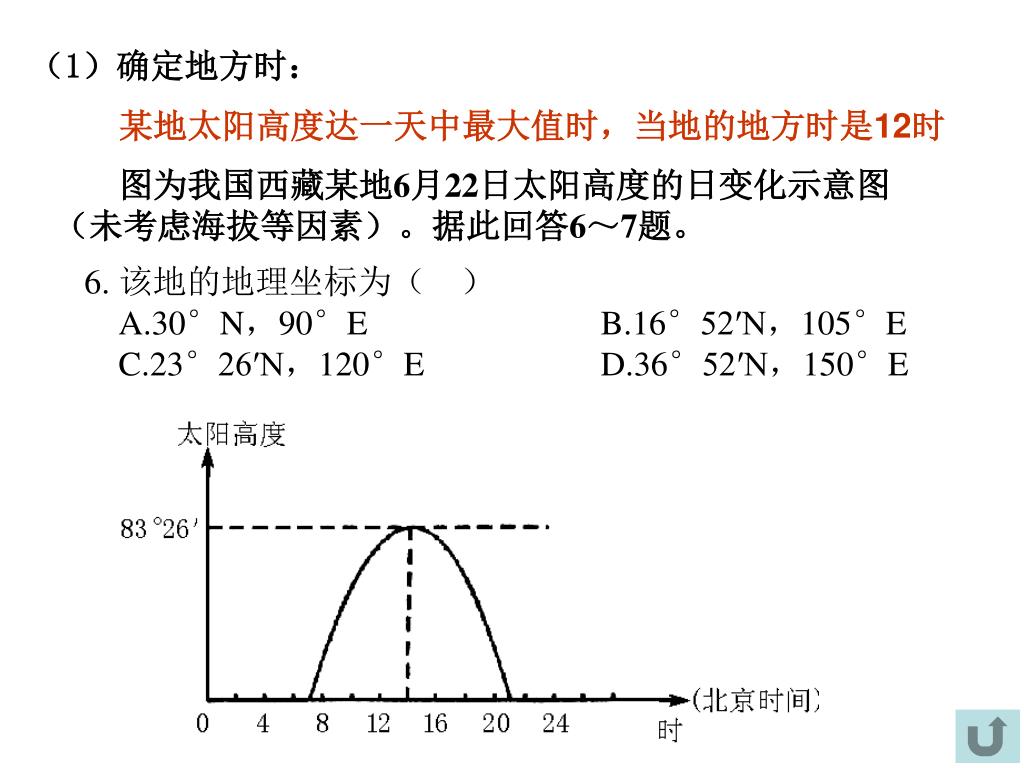 （1）确定地方时：

某地太阳高度达一天中最大值时，当地的地方时是12时

图为我国西藏某地6月22日太阳高度的日变化示意图（未考虑海拔等因素）。据此回答6～7题。

6. 该地的地理坐标为（ ）

A.30°N，90°E
B.16°52′N，105°E
C.23°26′N，120°E
D.36°52′N，150°E

太阳高度

83°26′

0 4 8 12 16 20 24

(北京时间)
时